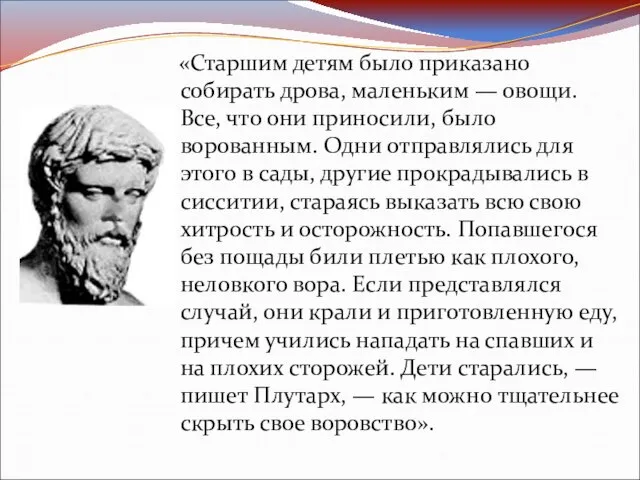 «Старшим детям было приказано собирать дрова, маленьким — овощи. Все, что они приносили, было ворованным. Одни отправлялись для этого в сады, другие прокрадывались в сисситии, стараясь выказать всю свою хитрость и осторожность. Попавшегося без пощады били плетью как плохого, неловкого вора. Если представлялся случай, они крали и приготовленную еду, причем учились нападать на спавших и на плохих сторожей. Дети старались, — пишет Плутарх, — как можно тщательнее скрыть свое воровство».